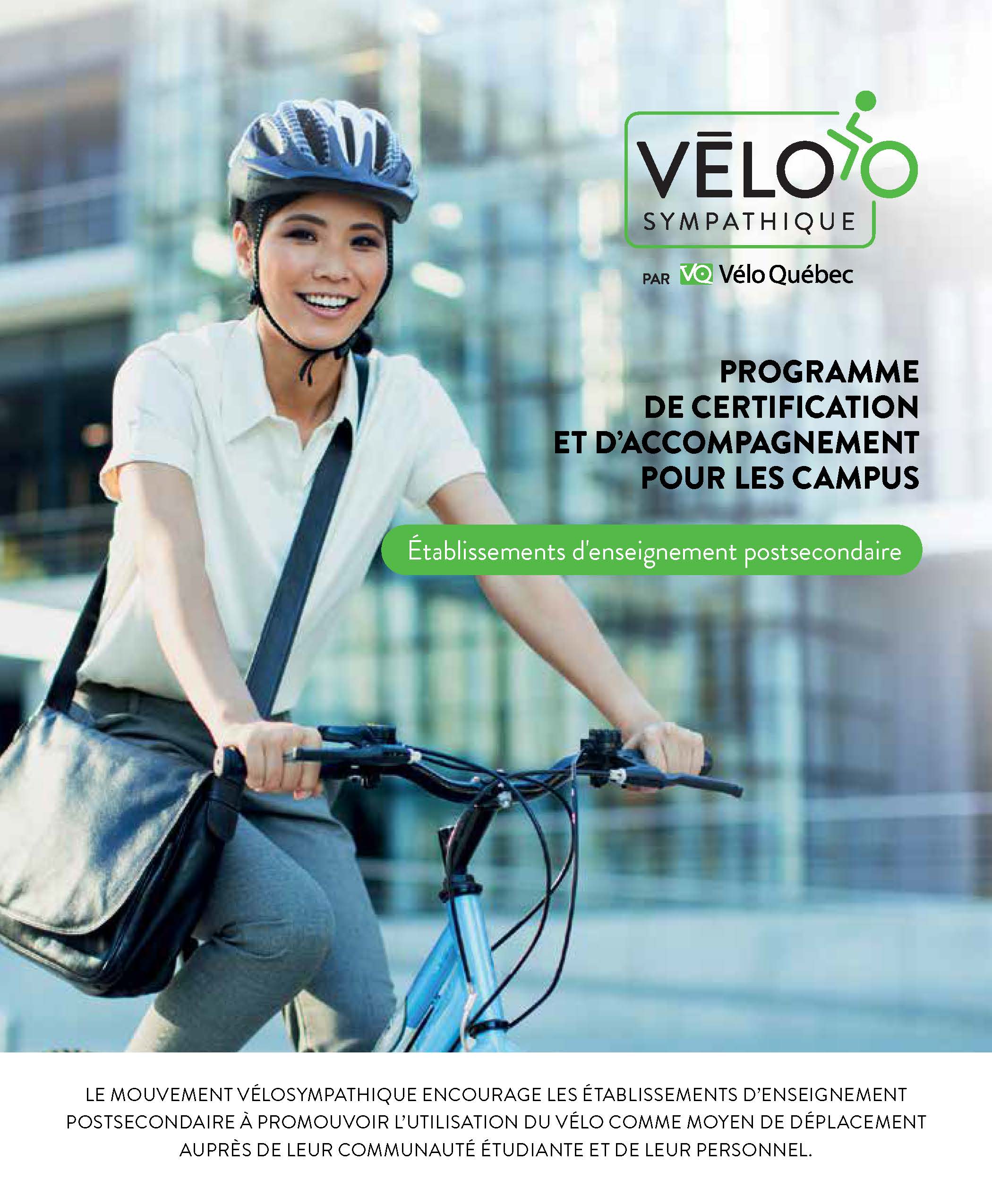 VĒLO
SYMPATHIQUE

PAR VQ Vélo Québec

PROGRAMME
DE CERTIFICATION
ET D'ACCOMPAGNEMENT
POUR LES CAMPUS

Établissements d'enseignement postsecondaire

LE MOUVEMENT VÉLOSYMPATHIQUE ENCOURAGE LES ÉTABLISSEMENTS D'ENSEIGNEMENT POSTSECONDAIRE À PROMOUVOIR L'UTILISATION DU VÉLO COMME MOYEN DE DÉPLACEMENT AUPRÈS DE LEUR COMMUNAUTÉ ÉTUDIANTE ET DE LEUR PERSONNEL.